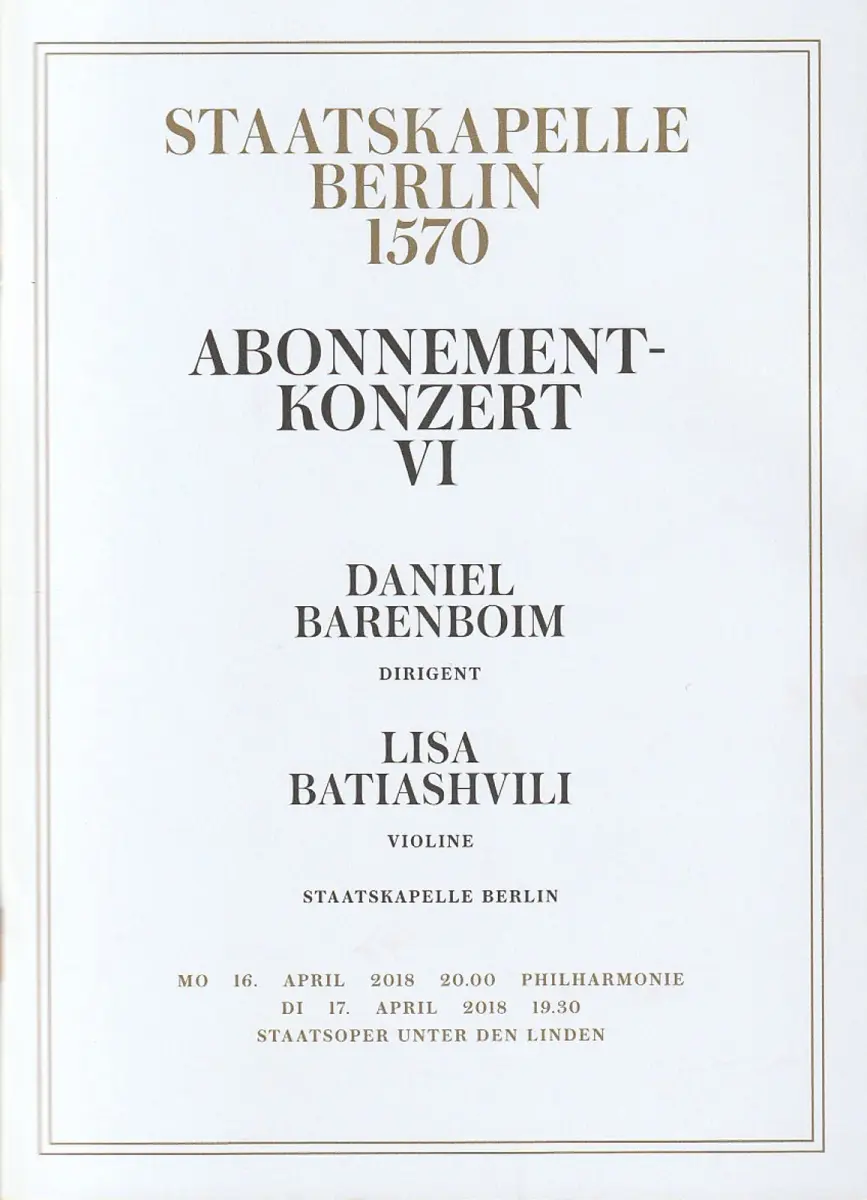 STAATSKAPELLE
BERLIN
1570

ABONNEMENT-
KONZERT
VI

DANIEL
BARENBOIM

DIRIGENT

LISA
BATIASHVILI

VIOLINE

STAATSKAPELLE BERLIN

MO 16. APRIL 2018 20.00 PHILHARMONIE
DI 17. APRIL 2018 19.30
STAATSOPER UNTER DEN LINDEN